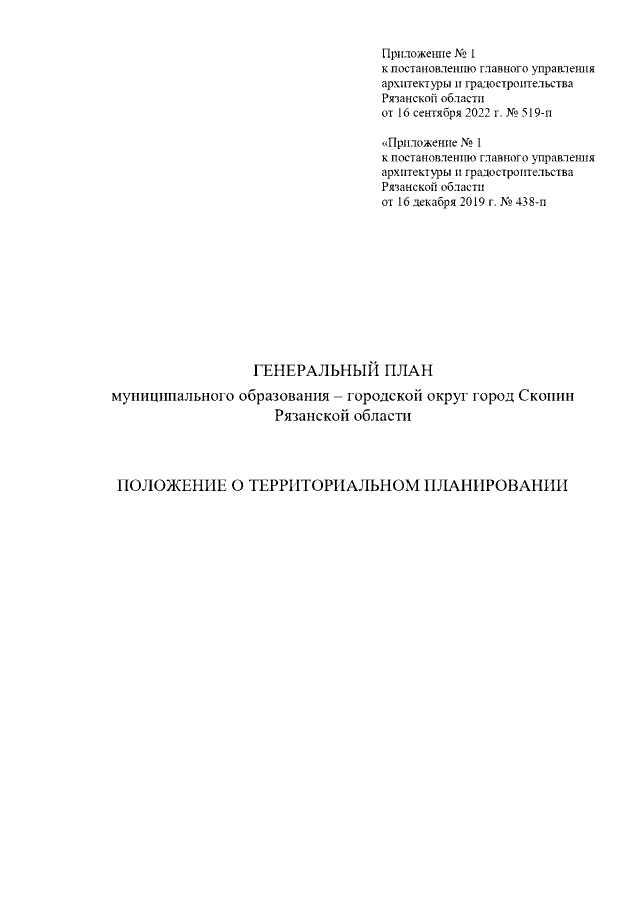 Приложение № 1
к постановлению главного управления архитектуры и градостроительства Рязанской области
от 16 сентября 2022 г. № 519-п

«Приложение № 1
к постановлению главного управления архитектуры и градостроительства Рязанской области
от 16 декабря 2019 г. № 438-п

ГЕНЕРАЛЬНЫЙ ПЛАН
муниципального образования – городской округ город Скопин Рязанской области

ПОЛОЖЕНИЕ О ТЕРРИТОРИАЛЬНОМ ПЛАНИРОВАНИИ